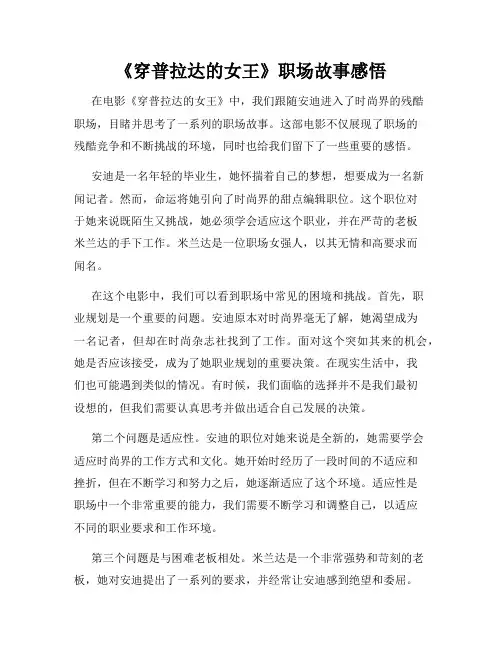 《穿普拉达的女王》职场故事感悟

在电影《穿普拉达的女王》中，我们跟随安迪进入了时尚界的残酷职场，目睹并思考了一系列的职场故事。这部电影不仅展现了职场的残酷竞争和不断挑战的环境，同时也给我们留下了一些重要的感悟。

安迪是一名年轻的毕业生，她怀揣着自己的梦想，想要成为一名新闻记者。然而，命运将她引向了时尚界的甜点编辑职位。这个职位对于她来说既陌生又挑战，她必须学会适应这个职业，并在严苛的老板米兰达的手下工作。米兰达是一位职场女强人，以其无情和高要求而闻名。

在这个电影中，我们可以看到职场中常见的困境和挑战。首先，职业规划是一个重要的问题。安迪原本对时尚界毫无了解，她渴望成为一名记者，但却在时尚杂志社找到了工作。面对这个突如其来的机会，她是否应该接受，成为了她职业规划的重要决策。在现实生活中，我们也可能遇到类似的情况。有时候，我们面临的选择并不是我们最初设想的，但我们需要认真思考并做出适合自己发展的决策。

第二个问题是适应性。安迪的职位对她来说是全新的，她需要学会适应时尚界的工作方式和文化。她开始时经历了一段时间的不适应和挫折，但在不断学习和努力之后，她逐渐适应了这个环境。适应性是职场中一个非常重要的能力，我们需要不断学习和调整自己，以适应不同的职业要求和工作环境。

第三个问题是与困难老板相处。米兰达是一个非常强势和苛刻的老板，她对安迪提出了一系列的要求，并经常让安迪感到绝望和委屈。